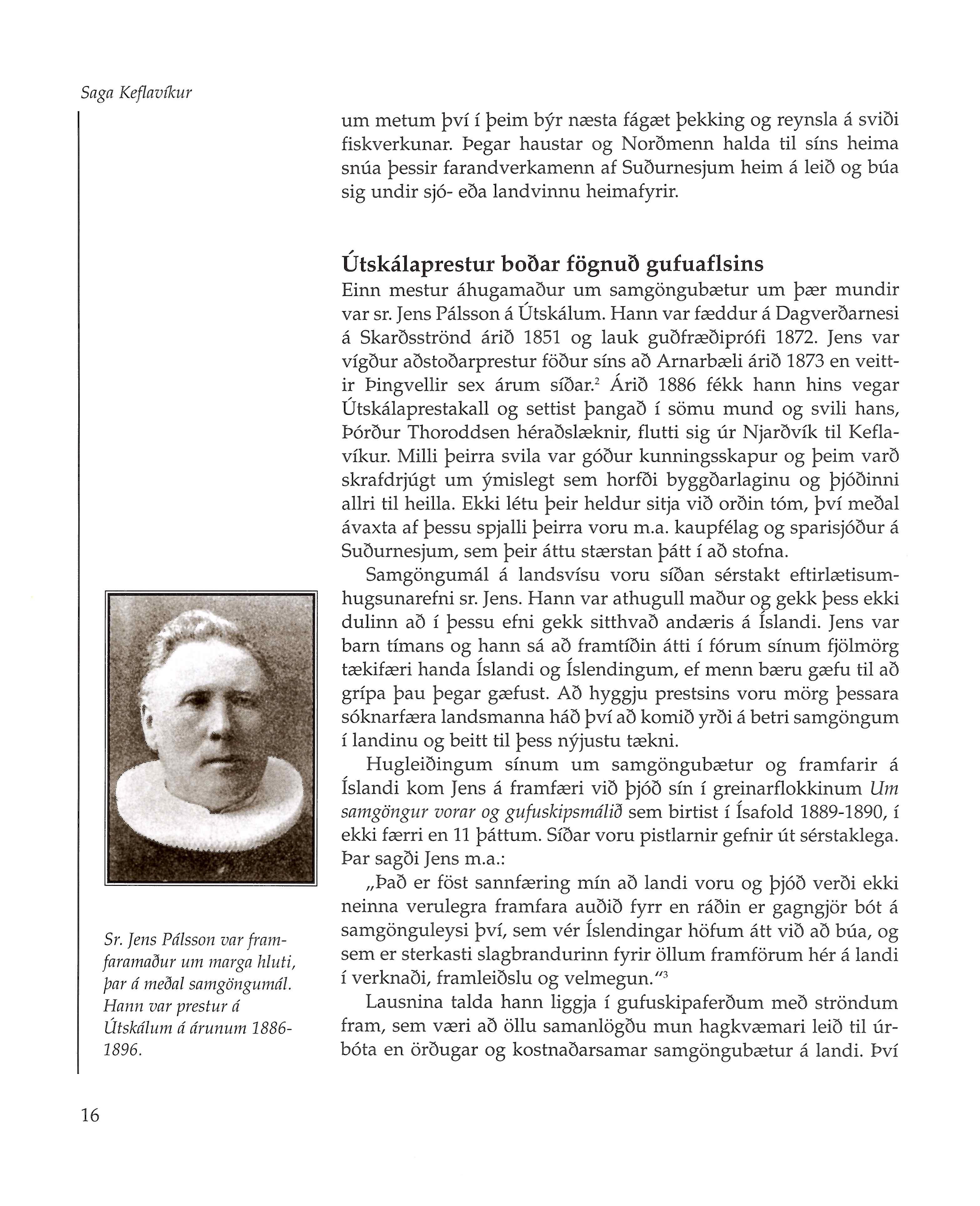 Saga Keflavíkur

um metum því í þeim býr næsta fágæt þekking og reynsla á sviði fiskverkunar. Þegar haustar og Norðmenn halda til síns heima snúa þessir farandverkamenn af Suðurnesjum heim á leið og búa sig undir sjó- eða landvinnu heimafyrir.

Útskálaprestur boðar fögnuð gufuaflsins

Einn mestur áhugamaður um samgöngubætur um þær mundir var sr. Jens Pálsson á Útskálum. Hann var fæddur á Dagverðarnesi á Skarðsströnd árið 1851 og lauk guðfræðiprófi 1872. Jens var vígður aðstoðarprestur föður síns að Arnarbæli árið 1873 en veittir Þingvellir sex árum síðar.$^2$ Árið 1886 fékk hann hins vegar Útskálaprestakall og settist þangað í sömu mund og svili hans, Þórður Thoroddsen héraðslæknir, flutti sig úr Njarðvík til Keflavíkur. Milli þeirra svila var góður kunningsskapur og þeim varð skrafdrjúgt um ýmislegt sem horfði byggðarlaginu og þjóðinni allri til heilla. Ekki létu þeir heldur sitja við orðin tóm, því meðal ávaxta af þessu spjalli þeirra voru m.a. kaupfélag og sparisjóður á Suðurnesjum, sem þeir áttu stærstan þátt í að stofna.

Samgöngumál á landsvísu voru síðan sérstakt eftirlætisumhugsunarefni sr. Jens. Hann var athugull maður og gekk þess ekki dulinn að í þessu efni gekk sitthvað andæris á Íslandi. Jens var barn tímans og hann sá að framtíðin átti í fórum sínum fjölmörg tækifæri handa Íslandi og Íslendingum, ef menn bæru gæfu til að grípa þau þegar gæfust. Að hyggju prestsins voru mörg þessara sóknarfæra landsmanna háð því að komið yrði á betri samgöngum í landinu og beitt til þess nýjustu tækni.

Hugleiðingum sínum um samgöngubætur og framfarir á Íslandi kom Jens á framfæri við þjóð sín í greinarflokkinum Um samgöngur vorar og gufuskipsmálið sem birtist í Ísafold 1889-1890, í ekki færri en 11 þáttum. Síðar voru pistlarnir gefnir út sérstaklega. Þar sagði Jens m.a.:

„Það er föst sannfæring mín að landi voru og þjóð verði ekki neinna verulegra framfara auðið fyrr en ráðin er gagngjör bót á samgönguleysi því, sem vér Íslendingar höfum átt við að búa, og sem er sterkasti slagbrandurinn fyrir öllum framförum hér á landi í verknaði, framleiðslu og velmegun.“$^3$

Lausnina talda hann liggja í gufuskipaferðum með ströndum fram, sem væri að öllu samanlögðu mun hagkvæmari leið til úrbóta en örðugar og kostnaðarsamar samgöngubætur á landi. Því

Sr. Jens Pálsson var framfaramaður um marga hluti, þar á meðal samgöngumál. Hann var prestur á Útskálum á árunum 1886-1896.

16